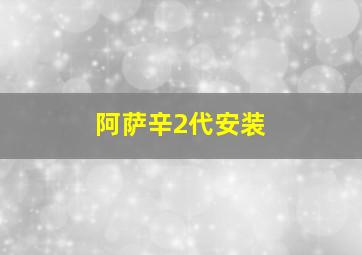 阿萨辛2代安装